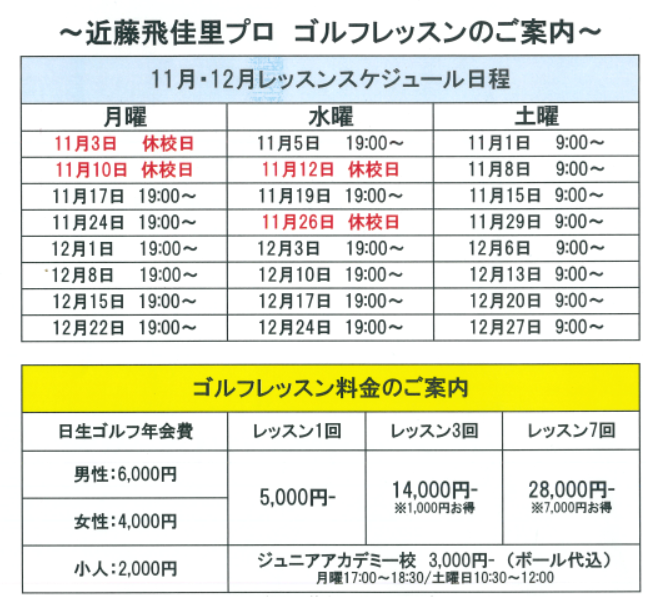 ～近藤飛佳里プロ　ゴルフレッスンのご案内～

11月・12月レッスンスケジュール日程

| 月曜 | 水曜 | 土曜 |
|---|---|---|
| 11月3日　休校日 | 11月5日　19:00～ | 11月1日　9:00～ |
| 11月10日　休校日 | 11月12日　休校日 | 11月8日　9:00～ |
| 11月17日　19:00～ | 11月19日　19:00～ | 11月15日　9:00～ |
| 11月24日　19:00～ | 11月26日　休校日 | 11月29日　9:00～ |
| 12月1日　19:00～ | 12月3日　19:00～ | 12月6日　9:00～ |
| 12月8日　19:00～ | 12月10日　19:00～ | 12月13日　9:00～ |
| 12月15日　19:00～ | 12月17日　19:00～ | 12月20日　9:00～ |
| 12月22日　19:00～ | 12月24日　19:00～ | 12月27日　9:00～ |

ゴルフレッスン料金のご案内

| 日生ゴルフ年会費 | レッスン1回 | レッスン3回 | レッスン7回 |
|---|---|---|---|
| 男性:6,000円 | 5,000円- | 14,000円- ※1,000円お得 | 28,000円- ※7,000円お得 |
| 女性:4,000円 | | | |
| 小人:2,000円 | ジュニアアカデミー校　3,000円-（ボール代込） 月曜17:00～18:30/土曜日10:30～12:00 | | |